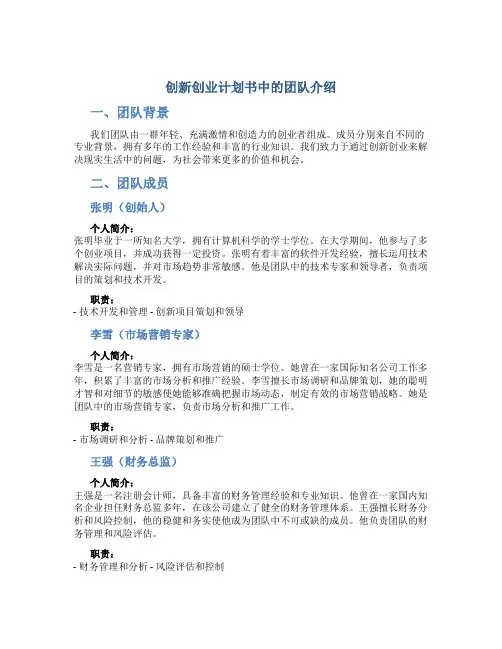 创新创业计划书中的团队介绍

一、团队背景

我们团队由一群年轻、充满激情和创造力的创业者组成。成员分别来自不同的专业背景，拥有多年的工作经验和丰富的行业知识。我们致力于通过创新创业来解决现实生活中的问题，为社会带来更多的价值和机会。

二、团队成员

张明（创始人）

个人简介：
张明毕业于一所知名大学，拥有计算机科学的学士学位。在大学期间，他参与了多个创业项目，并成功获得一定投资。张明有着丰富的软件开发经验，擅长运用技术解决实际问题，并对市场趋势非常敏感。他是团队中的技术专家和领导者，负责项目的策划和技术开发。

职责：
- 技术开发和管理 - 创新项目策划和领导

李雪（市场营销专家）

个人简介：
李雪是一名营销专家，拥有市场营销的硕士学位。她曾在一家国际知名公司工作多年，积累了丰富的市场分析和推广经验。李雪擅长市场调研和品牌策划，她的聪明才智和对细节的敏感使她能够准确把握市场动态，制定有效的市场营销战略。她是团队中的市场营销专家，负责市场分析和推广工作。

职责：
- 市场调研和分析 - 品牌策划和推广

王强（财务总监）

个人简介：
王强是一名注册会计师，具备丰富的财务管理经验和专业知识。他曾在一家国内知名企业担任财务总监多年，在该公司建立了健全的财务管理体系。王强擅长财务分析和风险控制，他的稳健和务实使他成为团队中不可或缺的成员。他负责团队的财务管理和风险评估。

职责：
- 财务管理和分析 - 风险评估和控制